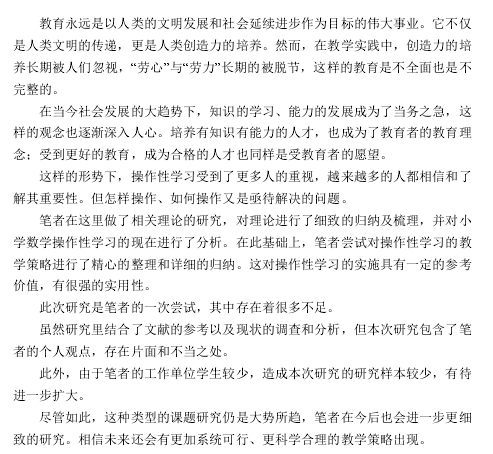 教育永远是以人类的文明发展和社会延续进步作为目标的伟大事业。它不仅是人类文明的传递，更是人类创造力的培养。然而，在教学实践中，创造力的培养长期被人们忽视，“劳心”与“劳力”长期的被脱节，这样的教育是不全面也是不完整的。

在当今社会发展的大趋势下，知识的学习、能力的发展成为了当务之急，这样的观念也逐渐深入人心。培养有知识有能力的人才，也成为了教育者的教育理念；受到更好的教育，成为合格的人才也同样是受教育者的愿望。

这样的形势下，操作性学习受到了更多人的重视，越来越多的人都相信和了解其重要性。但怎样操作、如何操作又是亟待解决的问题。

笔者在这里做了相关理论的研究，对理论进行了细致的归纳及梳理，并对小学数学操作性学习的现在进行了分析。在此基础上，笔者尝试对操作性学习的教学策略进行了精心的整理和详细的归纳。这对操作性学习的实施具有一定的参考价值，有很强的实用性。

此次研究是笔者的一次尝试，其中存在着很多不足。

虽然研究里结合了文献的参考以及现状的调查和分析，但本次研究包含了笔者的个人观点，存在片面和不当之处。

此外，由于笔者的工作单位学生较少，造成本次研究的研究样本较少，有待进一步扩大。

尽管如此，这种类型的课题研究仍是大势所趋，笔者在今后也会进一步更细致的研究。相信未来还会有更加系统可行、更科学合理的教学策略出现。